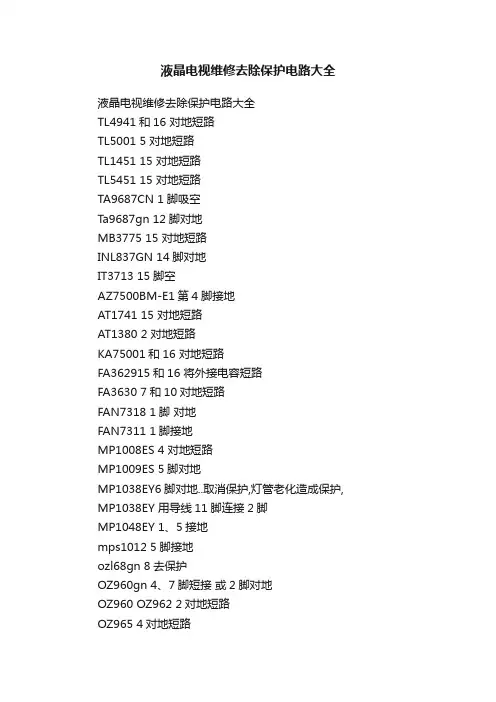 液晶电视维修去除保护电路大全

液晶电视维修去除保护电路大全
TL4941 和 16 对地短路
TL5001 5 对地短路
TL1451 15 对地短路
TL5451 15 对地短路
TA9687CN 1 脚吸空
Ta9687gn 12 脚对地
MB3775 15 对地短路
INL837GN 14 脚对地
IT3713 15 脚空
AZ7500BM-E1 第 4 脚接地
AT1741 15 对地短路
AT1380 2 对地短路
KA75001 和 16 对地短路
FA362915 和 16 将外接电容短路
FA3630 7 和 10 对地短路
FAN7318 1 脚 对地
FAN7311 1 脚接地
MP1008ES 4 对地短路
MP1009ES 5 脚对地
MP1038EY6 脚对地..取消保护,灯管老化造成保护,
MP1038EY 用导线 11 脚连接 2 脚
MP1048EY 1、5 接地
mps1012 5 脚接地
ozl68gn 8 去保护
OZ960gn 4、7 脚短接 或 2 脚对地
OZ960 OZ962 2 对地短路
OZ965 4 对地短路